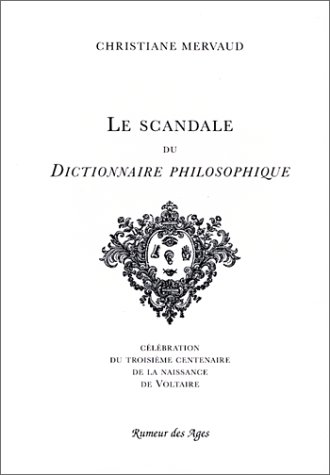 CHRISTIANE MERVAUD

LE SCANDALE
DU
DICTIONNAIRE PHILOSOPHIQUE

CÉLÉBRATION
DU TROISIÈME CENTENAIRE
DE LA NAISSANCE
DE VOLTAIRE

Rumeur des Ages